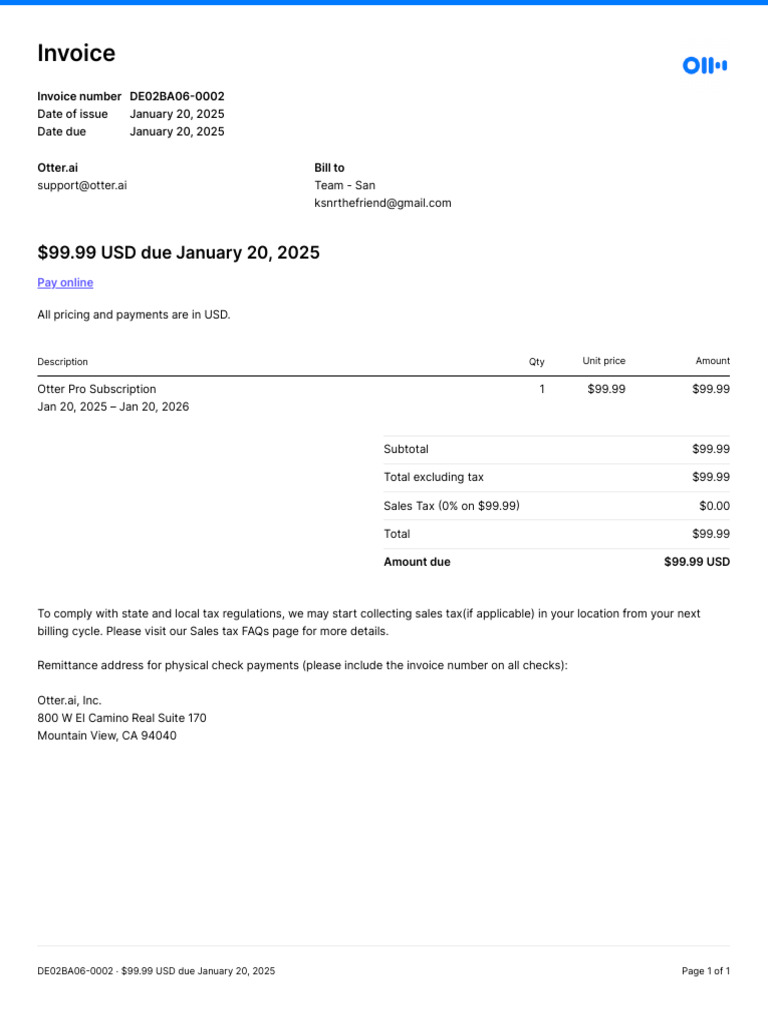 Invoice

Invoice number DE02BA06-0002
Date of issue January 20, 2025
Date due January 20, 2025

Otter.ai
support@otter.ai

Bill to
Team - San
ksnrthefriend@gmail.com

$99.99 USD due January 20, 2025

Pay online

All pricing and payments are in USD.

| Description | Qty | Unit price | Amount |
|---|---|---|---|
| Otter Pro Subscription Jan 20, 2025 – Jan 20, 2026 | 1 | $99.99 | $99.99 |

Subtotal $99.99
Total excluding tax $99.99
Sales Tax (0% on $99.99) $0.00
Total $99.99
Amount due $99.99 USD

To comply with state and local tax regulations, we may start collecting sales tax(if applicable) in your location from your next billing cycle. Please visit our Sales tax FAQs page for more details.

Remittance address for physical check payments (please include the invoice number on all checks):

Otter.ai, Inc.
800 W El Camino Real Suite 170
Mountain View, CA 94040

DE02BA06-0002 · $99.99 USD due January 20, 2025

Page 1 of 1